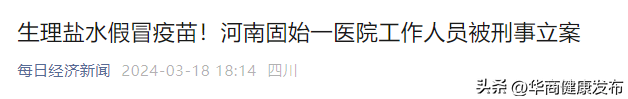 生理盐水假冒疫苗！河南固始一医院工作人员被刑事立案

每日经济新闻 2024-03-18 18:14 四川

头条 @华商健康发布